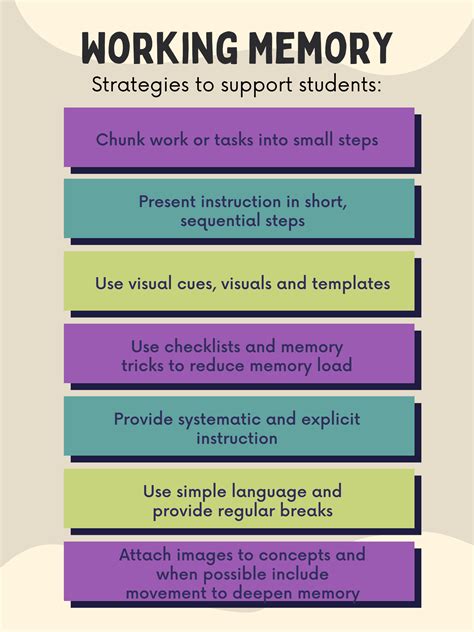 WORKING MEMORY

Strategies to support students:

Chunk work or tasks into small steps

Present instruction in short, sequential steps

Use visual cues, visuals and templates

Use checklists and memory tricks to reduce memory load

Provide systematic and explicit instruction

Use simple language and provide regular breaks

Attach images to concepts and when possible include movement to deepen memory